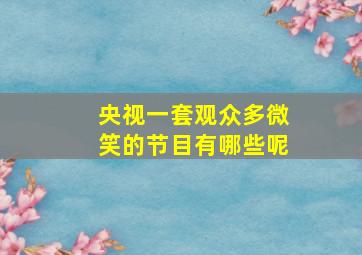 央视一套观众多微笑的节目有哪些呢